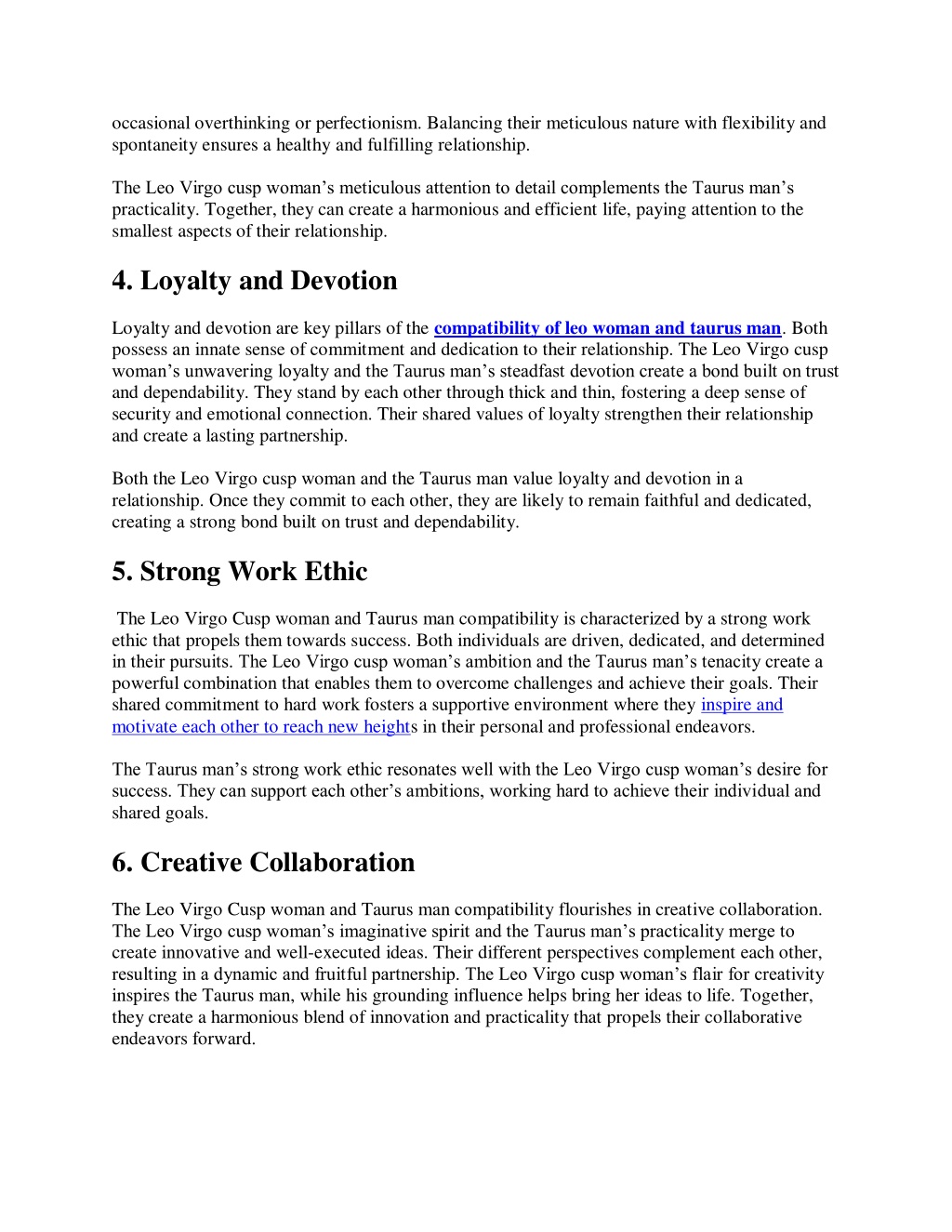 occasional overthinking or perfectionism. Balancing their meticulous nature with flexibility and spontaneity ensures a healthy and fulfilling relationship.

The Leo Virgo cusp woman’s meticulous attention to detail complements the Taurus man’s practicality. Together, they can create a harmonious and efficient life, paying attention to the smallest aspects of their relationship.

4. Loyalty and Devotion

Loyalty and devotion are key pillars of the compatibility of leo woman and taurus man. Both possess an innate sense of commitment and dedication to their relationship. The Leo Virgo cusp woman’s unwavering loyalty and the Taurus man’s steadfast devotion create a bond built on trust and dependability. They stand by each other through thick and thin, fostering a deep sense of security and emotional connection. Their shared values of loyalty strengthen their relationship and create a lasting partnership.

Both the Leo Virgo cusp woman and the Taurus man value loyalty and devotion in a relationship. Once they commit to each other, they are likely to remain faithful and dedicated, creating a strong bond built on trust and dependability.

5. Strong Work Ethic

The Leo Virgo Cusp woman and Taurus man compatibility is characterized by a strong work ethic that propels them towards success. Both individuals are driven, dedicated, and determined in their pursuits. The Leo Virgo cusp woman’s ambition and the Taurus man’s tenacity create a powerful combination that enables them to overcome challenges and achieve their goals. Their shared commitment to hard work fosters a supportive environment where they inspire and motivate each other to reach new heights in their personal and professional endeavors.

The Taurus man’s strong work ethic resonates well with the Leo Virgo cusp woman’s desire for success. They can support each other’s ambitions, working hard to achieve their individual and shared goals.

6. Creative Collaboration

The Leo Virgo Cusp woman and Taurus man compatibility flourishes in creative collaboration. The Leo Virgo cusp woman’s imaginative spirit and the Taurus man’s practicality merge to create innovative and well-executed ideas. Their different perspectives complement each other, resulting in a dynamic and fruitful partnership. The Leo Virgo cusp woman’s flair for creativity inspires the Taurus man, while his grounding influence helps bring her ideas to life. Together, they create a harmonious blend of innovation and practicality that propels their collaborative endeavors forward.